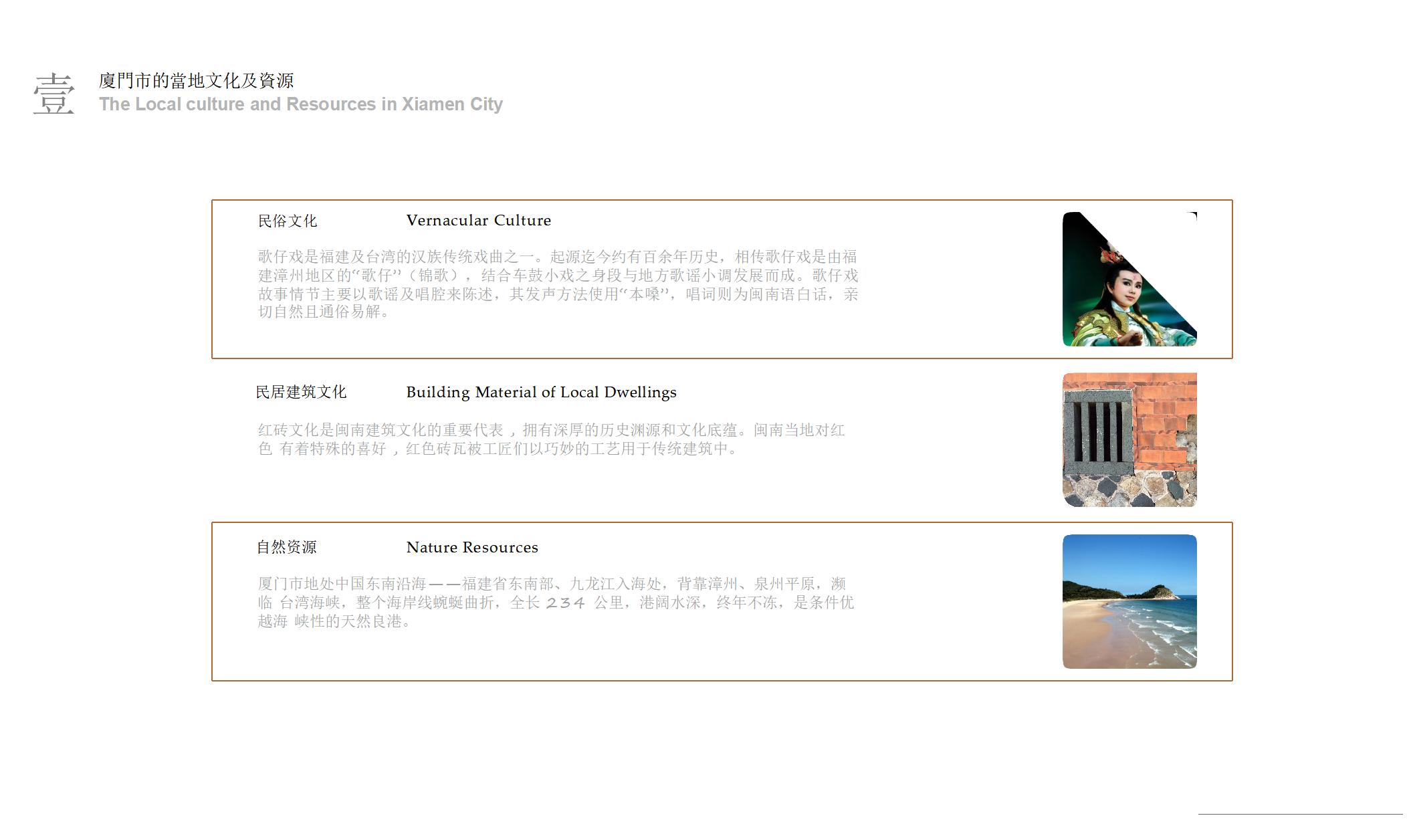 壹

廈門市的當地文化及資源
The Local culture and Resources in Xiamen City

民俗文化 Vernacular Culture

歌仔戏是福建及台湾的汉族传统戏曲之一。起源迄今约有百余年历史，相传歌仔戏是由福建漳州地区的“歌仔”（锦歌），结合车鼓小戏之身段与地方歌谣小调发展而成。歌仔戏故事情节主要以歌谣及唱腔来陈述，其发声方法使用“本嗓”，唱词则为闽南语白话，亲切自然且通俗易解。

民居建筑文化 Building Material of Local Dwellings

红砖文化是闽南建筑文化的重要代表，拥有深厚的历史渊源和文化底蕴。闽南当地对红色 有着特殊的喜好，红色砖瓦被工匠们以巧妙的工艺用于传统建筑中。

自然资源 Nature Resources

厦门市地处中国东南沿海——福建省东南部、九龙江入海处，背靠漳州、泉州平原，濒临 台湾海峡，整个海岸线蜿蜒曲折，全长234公里，港阔水深，终年不冻，是条件优越海 峡性的天然良港。